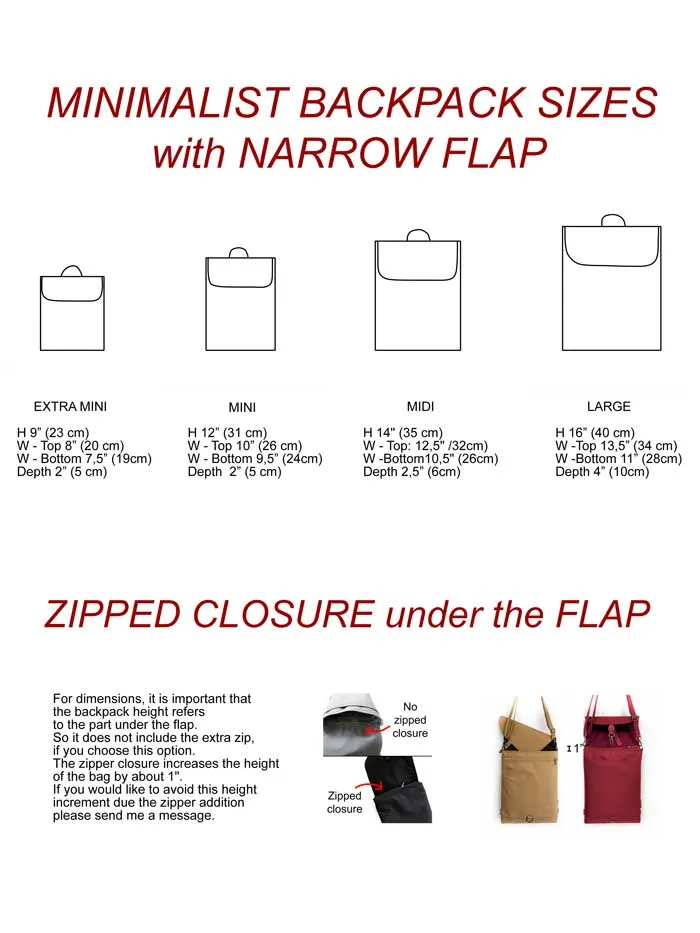 MINIMALIST BACKPACK SIZES
with NARROW FLAP

EXTRA MINI

H 9" (23 cm)
W - Top 8" (20 cm)
W - Bottom 7,5" (19cm)
Depth 2" (5 cm)

MINI

H 12" (31 cm)
W - Top 10" (26 cm)
W - Bottom 9,5" (24cm)
Depth 2" (5 cm)

MIDI

H 14" (35 cm)
W - Top: 12,5" /32cm)
W -Bottom10,5" (26cm)
Depth 2,5" (6cm)

LARGE

H 16" (40 cm)
W -Top 13,5" (34 cm)
W -Bottom 11" (28cm)
Depth 4" (10cm)

ZIPPED CLOSURE under the FLAP

For dimensions, it is important that the backpack height refers to the part under the flap.
So it does not include the extra zip, if you choose this option.
The zipper closure increases the height of the bag by about 1".
If you would like to avoid this height increment due the zipper addition please send me a message.

No zipped closure

Zipped closure

1"